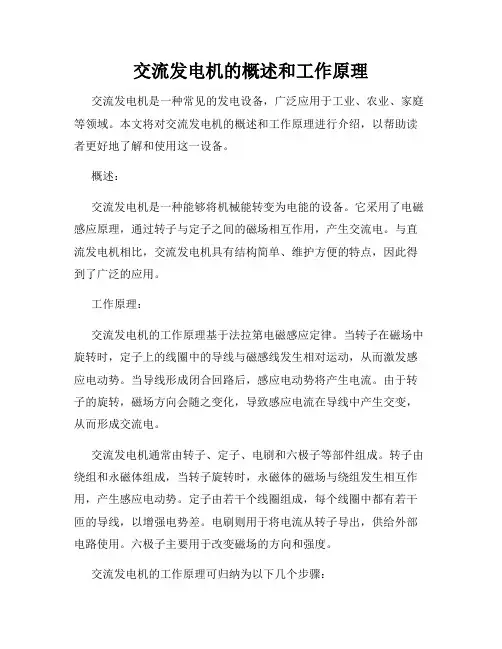 交流发电机的概述和工作原理

交流发电机是一种常见的发电设备，广泛应用于工业、农业、家庭等领域。本文将对交流发电机的概述和工作原理进行介绍，以帮助读者更好地了解和使用这一设备。

概述：

交流发电机是一种能够将机械能转变为电能的设备。它采用了电磁感应原理，通过转子与定子之间的磁场相互作用，产生交流电。与直流发电机相比，交流发电机具有结构简单、维护方便的特点，因此得到了广泛的应用。

工作原理：

交流发电机的工作原理基于法拉第电磁感应定律。当转子在磁场中旋转时，定子上的线圈中的导线与磁感线发生相对运动，从而激发感应电动势。当导线形成闭合回路后，感应电动势将产生电流。由于转子的旋转，磁场方向会随之变化，导致感应电流在导线中产生交变，从而形成交流电。

交流发电机通常由转子、定子、电刷和六极子等部件组成。转子由绕组和永磁体组成，当转子旋转时，永磁体的磁场与绕组发生相互作用，产生感应电动势。定子由若干个线圈组成，每个线圈中都有若干匝的导线，以增强电势差。电刷则用于将电流从转子导出，供给外部电路使用。六极子主要用于改变磁场的方向和强度。

交流发电机的工作原理可归纳为以下几个步骤：